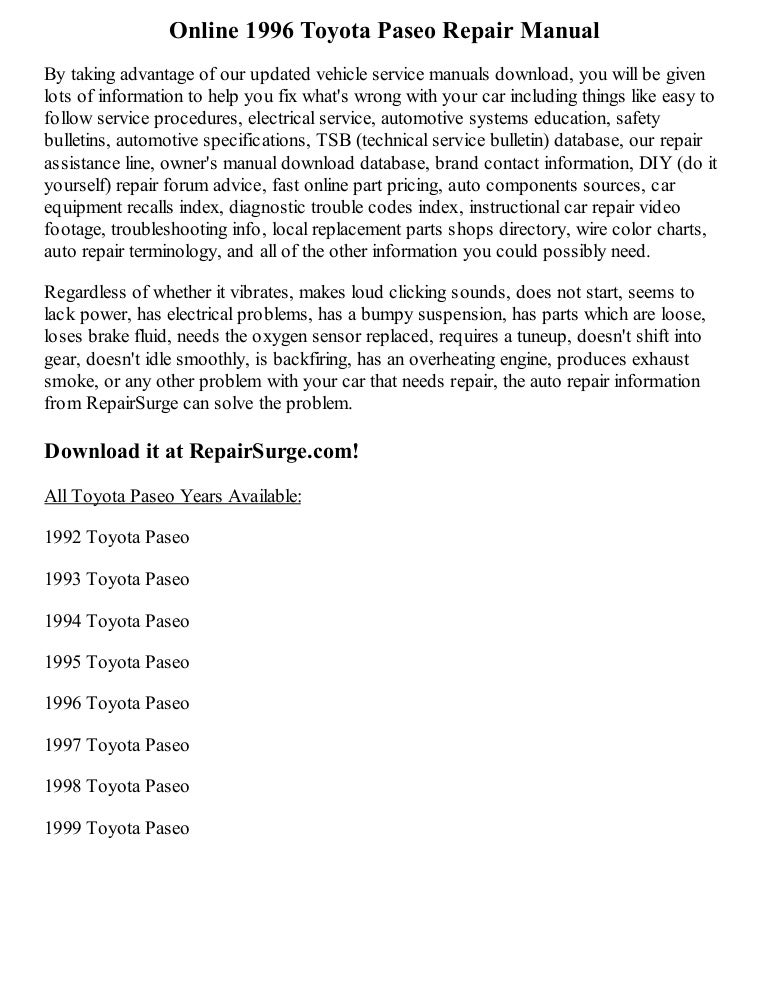 Online 1996 Toyota Paseo Repair Manual

By taking advantage of our updated vehicle service manuals download, you will be given lots of information to help you fix what's wrong with your car including things like easy to follow service procedures, electrical service, automotive systems education, safety bulletins, automotive specifications, TSB (technical service bulletin) database, our repair assistance line, owner's manual download database, brand contact information, DIY (do it yourself) repair forum advice, fast online part pricing, auto components sources, car equipment recalls index, diagnostic trouble codes index, instructional car repair video footage, troubleshooting info, local replacement parts shops directory, wire color charts, auto repair terminology, and all of the other information you could possibly need.

Regardless of whether it vibrates, makes loud clicking sounds, does not start, seems to lack power, has electrical problems, has a bumpy suspension, has parts which are loose, loses brake fluid, needs the oxygen sensor replaced, requires a tuneup, doesn't shift into gear, doesn't idle smoothly, is backfiring, has an overheating engine, produces exhaust smoke, or any other problem with your car that needs repair, the auto repair information from RepairSurge can solve the problem.

Download it at RepairSurge.com!

All Toyota Paseo Years Available:

1992 Toyota Paseo

1993 Toyota Paseo

1994 Toyota Paseo

1995 Toyota Paseo

1996 Toyota Paseo

1997 Toyota Paseo

1998 Toyota Paseo

1999 Toyota Paseo